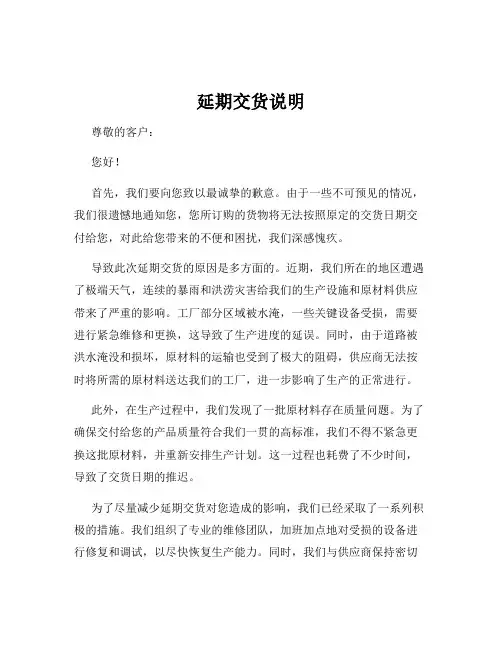 延期交货说明

尊敬的客户：

您好！

首先，我们要向您致以最诚挚的歉意。由于一些不可预见的情况，我们很遗憾地通知您，您所订购的货物将无法按照原定的交货日期交付给您，对此给您带来的不便和困扰，我们深感愧疚。

导致此次延期交货的原因是多方面的。近期，我们所在的地区遭遇了极端天气，连续的暴雨和洪涝灾害给我们的生产设施和原材料供应带来了严重的影响。工厂部分区域被水淹，一些关键设备受损，需要进行紧急维修和更换，这导致了生产进度的延误。同时，由于道路被洪水淹没和损坏，原材料的运输也受到了极大的阻碍，供应商无法按时将所需的原材料送达我们的工厂，进一步影响了生产的正常进行。

此外，在生产过程中，我们发现了一批原材料存在质量问题。为了确保交付给您的产品质量符合我们一贯的高标准，我们不得不紧急更换这批原材料，并重新安排生产计划。这一过程也耗费了不少时间，导致了交货日期的推迟。

为了尽量减少延期交货对您造成的影响，我们已经采取了一系列积极的措施。我们组织了专业的维修团队，加班加点地对受损的设备进行修复和调试，以尽快恢复生产能力。同时，我们与供应商保持密切